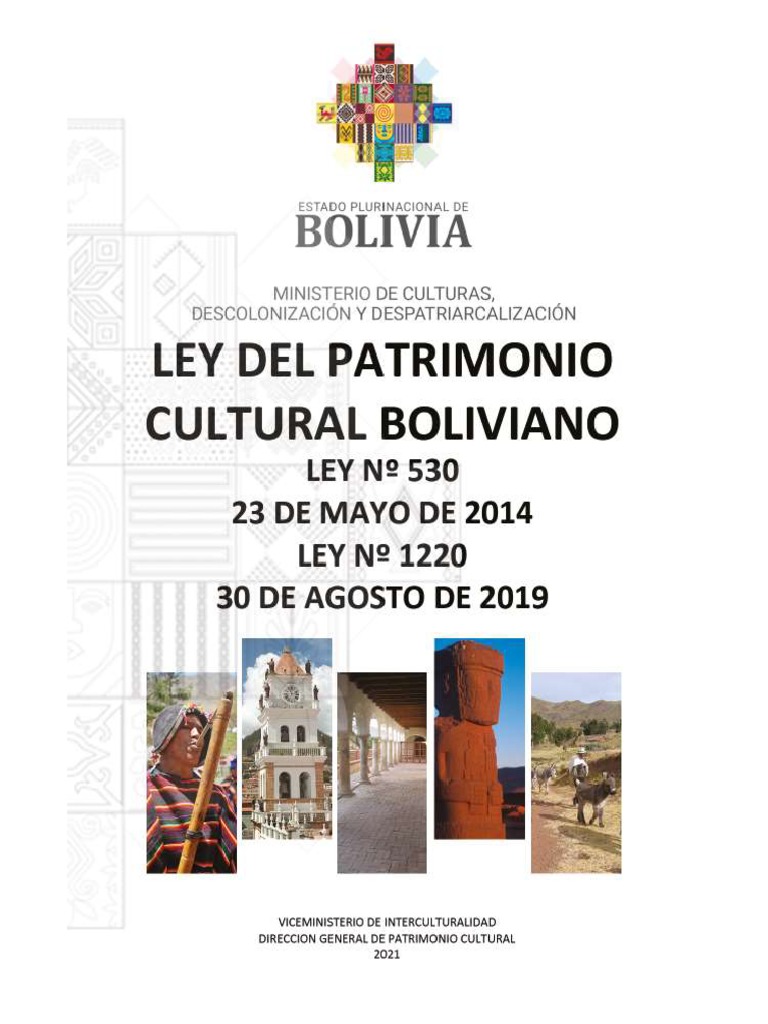 ESTADO PLURINACIONAL DE
BOLIVIA

MINISTERIO DE CULTURAS,
DESCOLONIZACIÓN Y DESPATRIARCALIZACIÓN

LEY DEL PATRIMONIO CULTURAL BOLIVIANO

LEY Nº 530
23 DE MAYO DE 2014
LEY Nº 1220
30 DE AGOSTO DE 2019

VICEMINISTERIO DE INTERCULTURALIDAD
DIRECCION GENERAL DE PATRIMONIO CULTURAL
2021